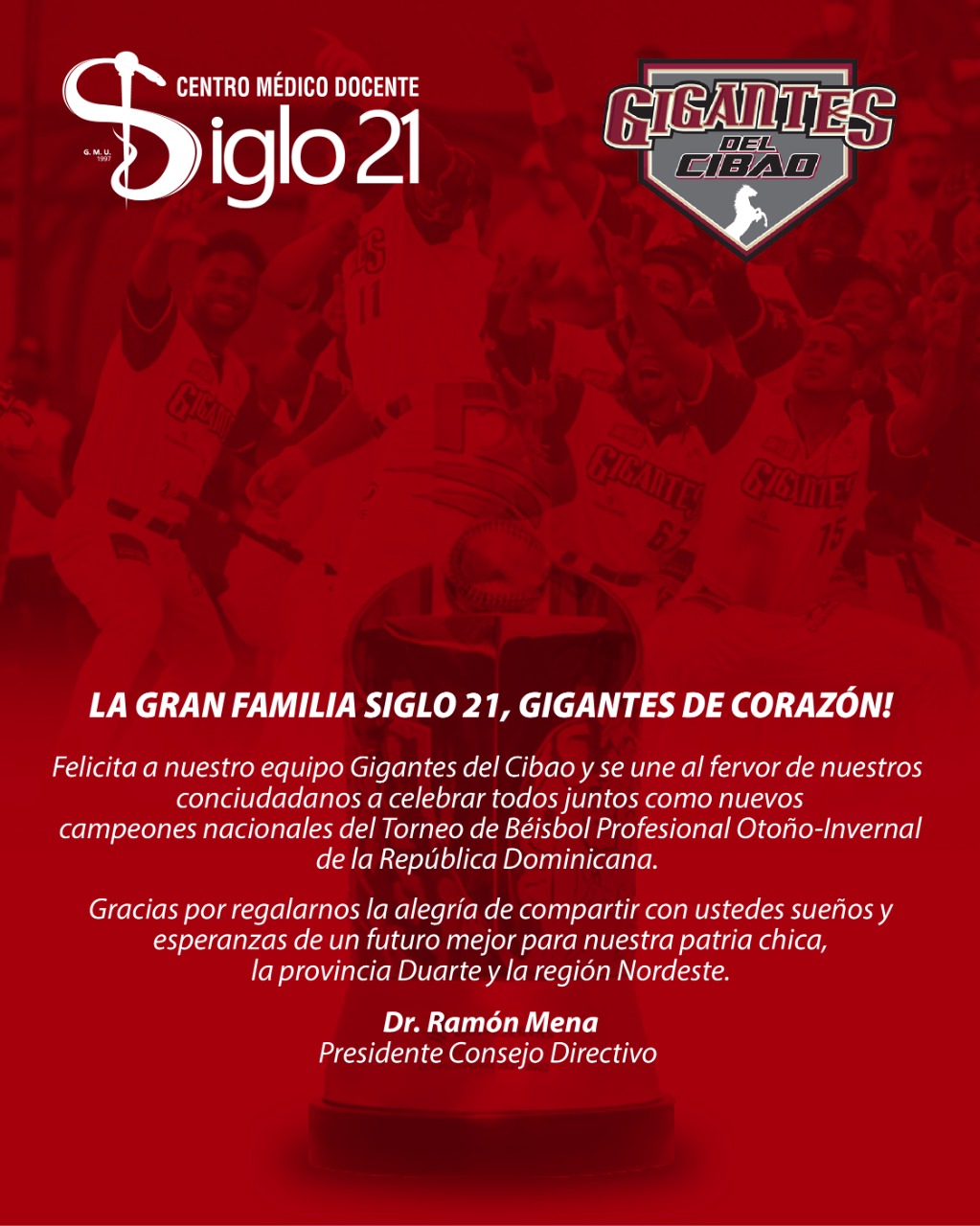 CENTRO MÉDICO DOCENTE
Siglo 21
G. M. U.
1997

GIGANTES
DEL
CIBAO

LA GRAN FAMILIA SIGLO 21, GIGANTES DE CORAZÓN!

Felicita a nuestro equipo Gigantes del Cibao y se une al fervor de nuestros conciudadanos a celebrar todos juntos como nuevos campeones nacionales del Torneo de Béisbol Profesional Otoño-Invernal de la República Dominicana.

Gracias por regalarnos la alegría de compartir con ustedes sueños y esperanzas de un futuro mejor para nuestra patria chica, la provincia Duarte y la región Nordeste.

Dr. Ramón Mena
Presidente Consejo Directivo